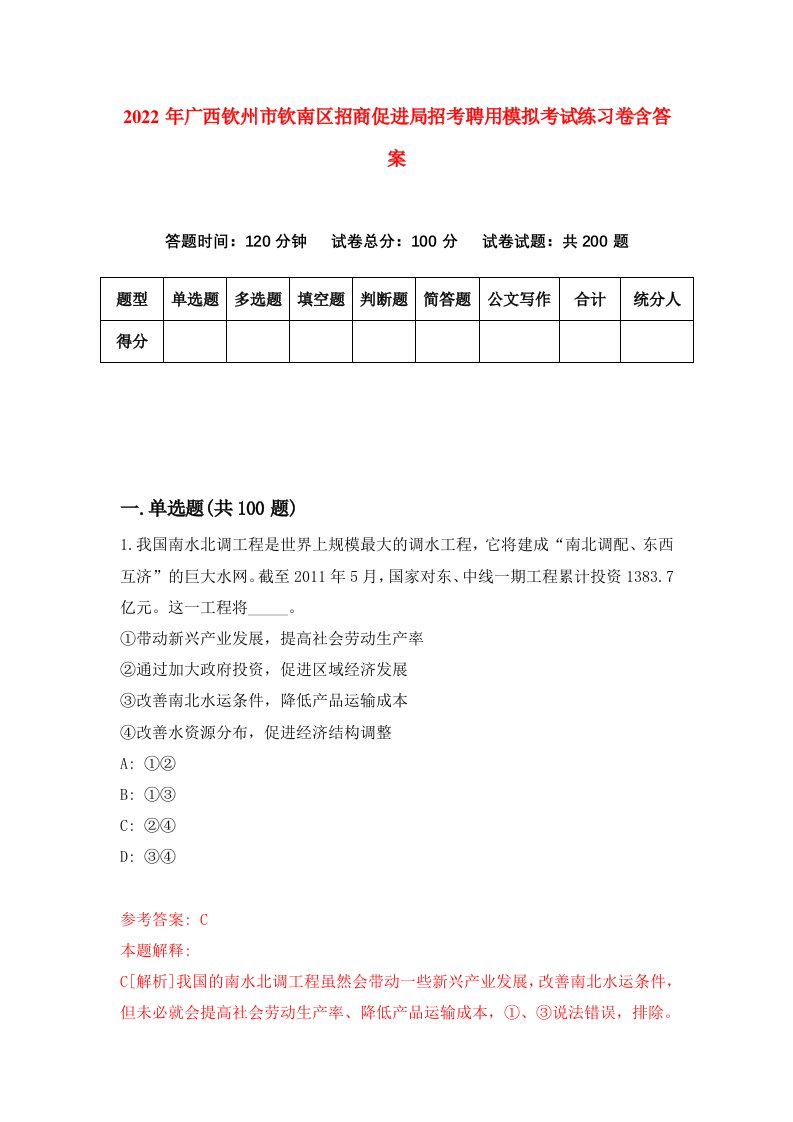 2022年广西钦州市钦南区招商促进局招考聘用模拟考试练习卷含答案

答题时间：120分钟　试卷总分：100分　试卷试题：共200题

| 题型 | 单选题 | 多选题 | 填空题 | 判断题 | 简答题 | 公文写作 | 合计 | 统分人 |
|---|---|---|---|---|---|---|---|---|
| 得分 | | | | | | | | |

一.单选题(共100题)

1.我国南水北调工程是世界上规模最大的调水工程，它将建成“南北调配、东西互济”的巨大水网。截至2011年5月，国家对东、中线一期工程累计投资1383.7亿元。这一工程将_____。
①带动新兴产业发展，提高社会劳动生产率
②通过加大政府投资，促进区域经济发展
③改善南北水运条件，降低产品运输成本
④改善水资源分布，促进经济结构调整
A: ①②
B: ①③
C: ②④
D: ③④

参考答案: C
本题解释:
C[解析]我国的南水北调工程虽然会带动一些新兴产业发展，改善南北水运条件，但未必就会提高社会劳动生产率、降低产品运输成本，①、③说法错误，排除。